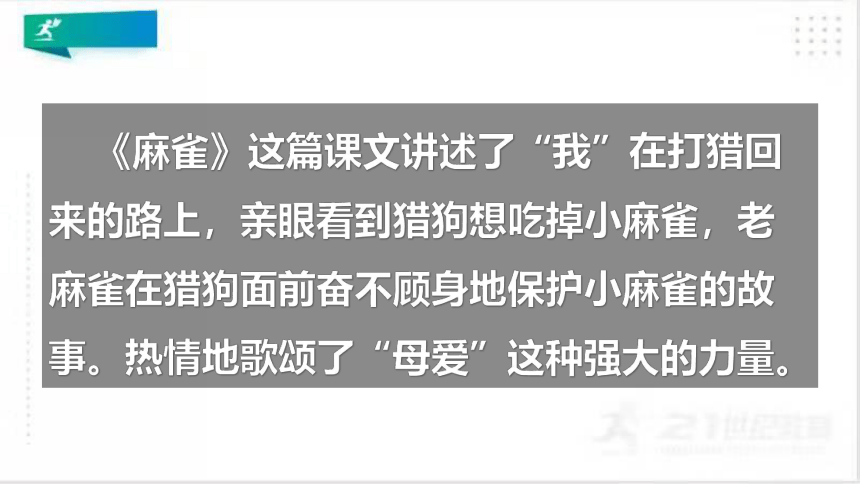 《麻雀》这篇课文讲述了“我”在打猎回来的路上，亲眼看到猎狗想吃掉小麻雀，老麻雀在猎狗面前奋不顾身地保护小麻雀的故事。热情地歌颂了“母爱”这种强大的力量。

21世纪教育